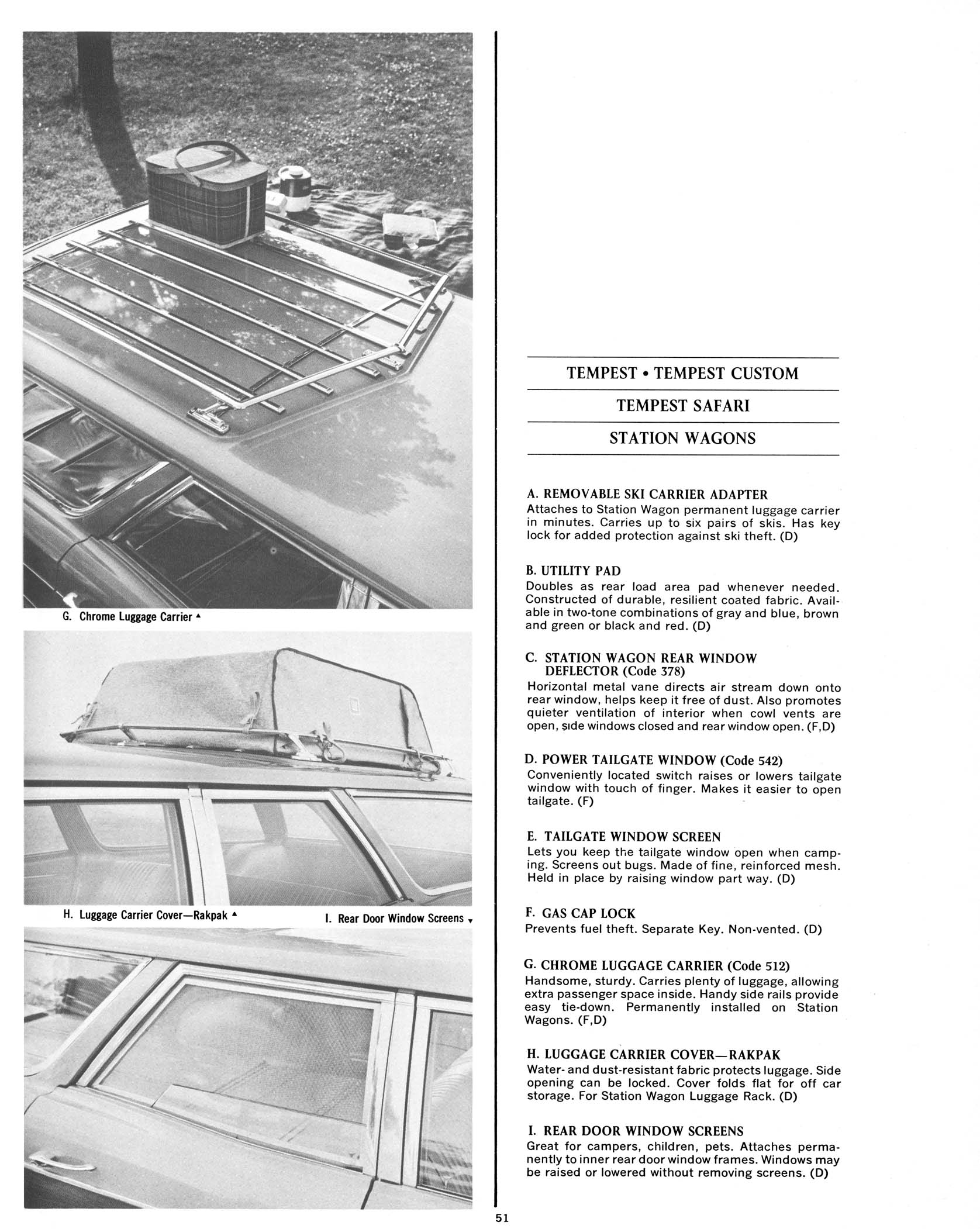 G. Chrome Luggage Carrier ▲

H. Luggage Carrier Cover—Rakpak ▲

I. Rear Door Window Screens ▼

TEMPEST • TEMPEST CUSTOM

TEMPEST SAFARI

STATION WAGONS

A. REMOVABLE SKI CARRIER ADAPTER
Attaches to Station Wagon permanent luggage carrier in minutes. Carries up to six pairs of skis. Has key lock for added protection against ski theft. (D)

B. UTILITY PAD
Doubles as rear load area pad whenever needed. Constructed of durable, resilient coated fabric. Available in two-tone combinations of gray and blue, brown and green or black and red. (D)

C. STATION WAGON REAR WINDOW DEFLECTOR (Code 378)
Horizontal metal vane directs air stream down onto rear window, helps keep it free of dust. Also promotes quieter ventilation of interior when cowl vents are open, side windows closed and rear window open. (F,D)

D. POWER TAILGATE WINDOW (Code 542)
Conveniently located switch raises or lowers tailgate window with touch of finger. Makes it easier to open tailgate. (F)

E. TAILGATE WINDOW SCREEN
Lets you keep the tailgate window open when camping. Screens out bugs. Made of fine, reinforced mesh. Held in place by raising window part way. (D)

F. GAS CAP LOCK
Prevents fuel theft. Separate Key. Non-vented. (D)

G. CHROME LUGGAGE CARRIER (Code 512)
Handsome, sturdy. Carries plenty of luggage, allowing extra passenger space inside. Handy side rails provide easy tie-down. Permanently installed on Station Wagons. (F,D)

H. LUGGAGE CARRIER COVER—RAKPAK
Water- and dust-resistant fabric protects luggage. Side opening can be locked. Cover folds flat for off car storage. For Station Wagon Luggage Rack. (D)

I. REAR DOOR WINDOW SCREENS
Great for campers, children, pets. Attaches permanently to inner rear door window frames. Windows may be raised or lowered without removing screens. (D)

51